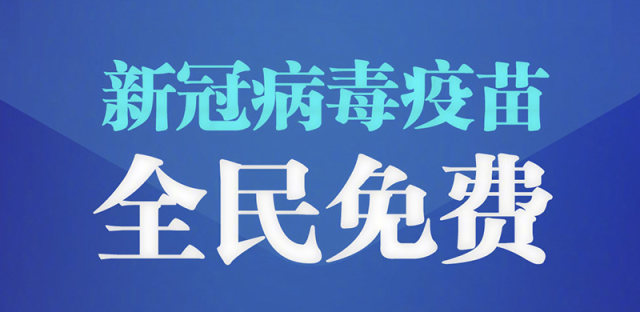 新冠病毒疫苗
全民免费